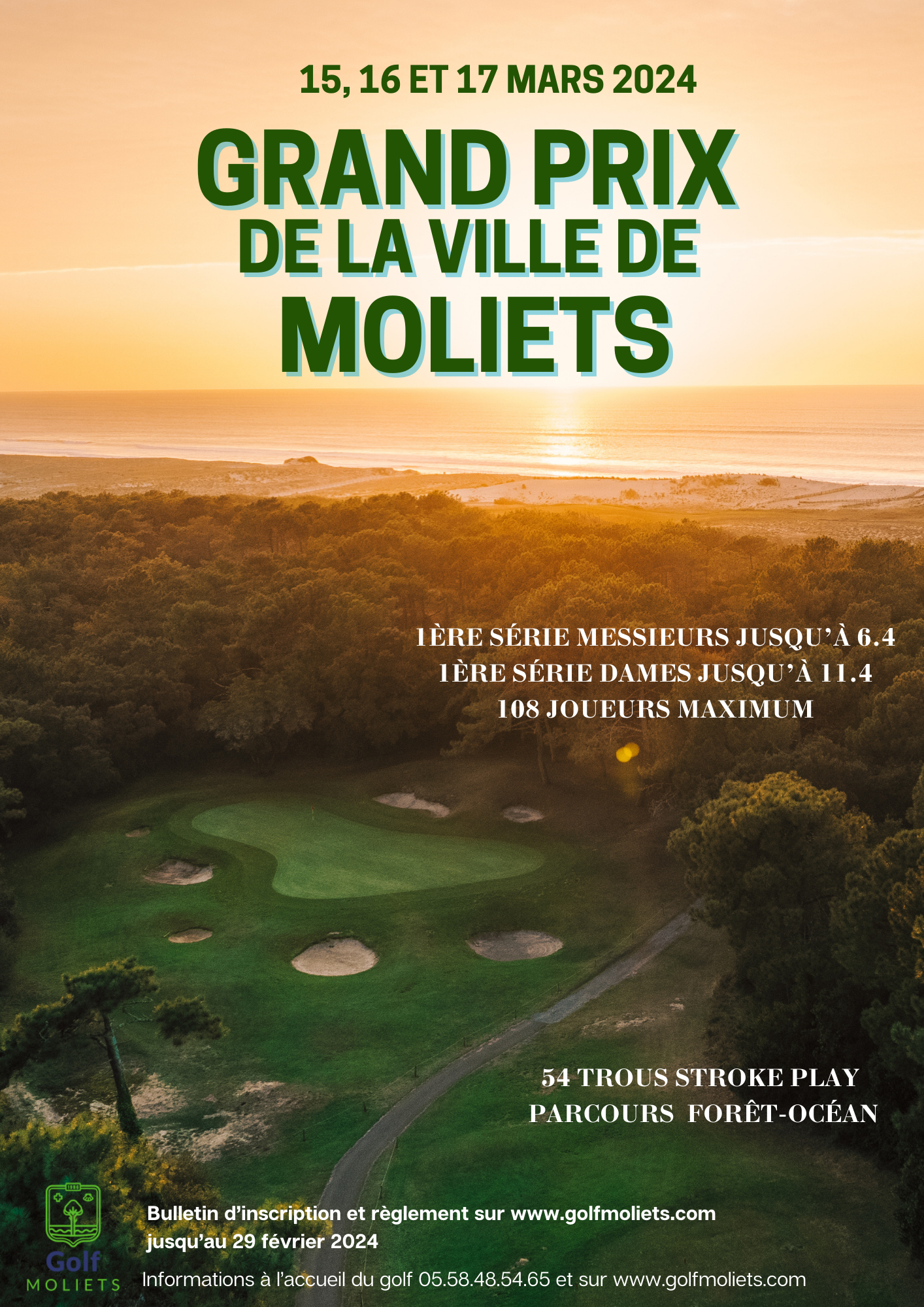 15, 16 ET 17 MARS 2024

GRAND PRIX
DE LA VILLE DE
MOLIETS

1ÈRE SÉRIE MESSIEURS JUSQU'À 6.4
1ÈRE SÉRIE DAMES JUSQU'À 11.4
108 JOUEURS MAXIMUM

54 TROUS STROKE PLAY
PARCOURS FORÊT-OCÉAN

Golf
MOLIETS

Bulletin d'inscription et règlement sur www.golfmoliets.com
jusqu'au 29 février 2024

Informations à l'accueil du golf 05.58.48.54.65 et sur www.golfmoliets.com